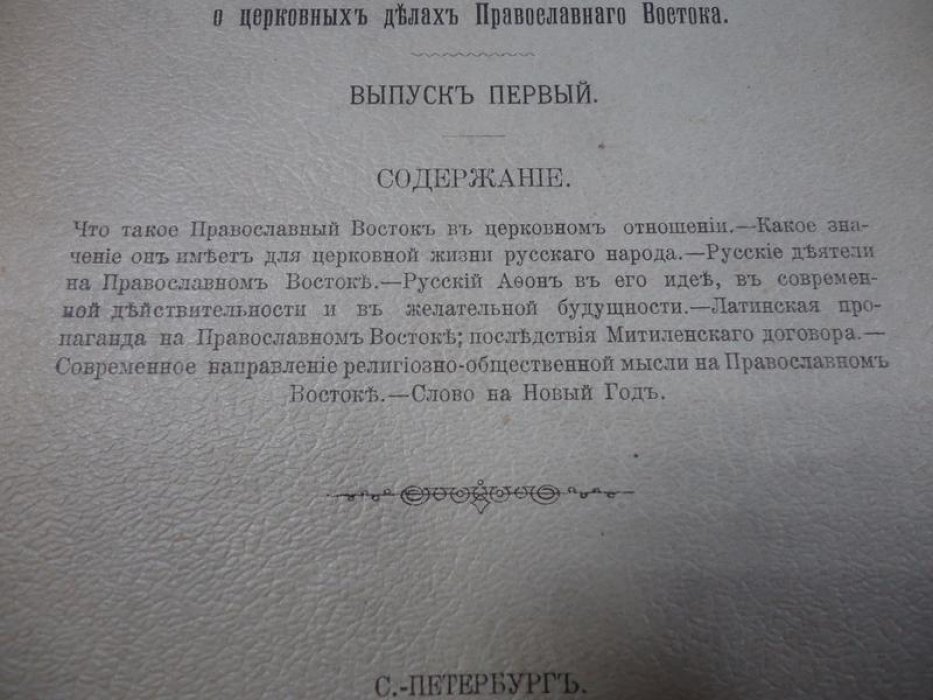 о церковныхъ дѣлахъ Православнаго Востока.

ВЫПУСКЪ ПЕРВЫЙ.

СОДЕРЖАНІЕ.

Что такое Православный Востокъ въ церковномъ отношеніи.—Какое значеніе онъ имѣетъ для церковной жизни русскаго народа.—Русскіе дѣятели на Православномъ Востокѣ.—Русскій Аѳонъ въ его идеѣ, въ современной дѣйствительности и въ желательной будущности.—Латинская пропаганда на Православномъ Востокѣ; послѣдствія Митиленскаго договора.—Современное направленіе религіозно-общественной мысли на Православномъ Востокѣ.—Слово на Новый Годъ.

С.-ПЕТЕРБУРГЪ.